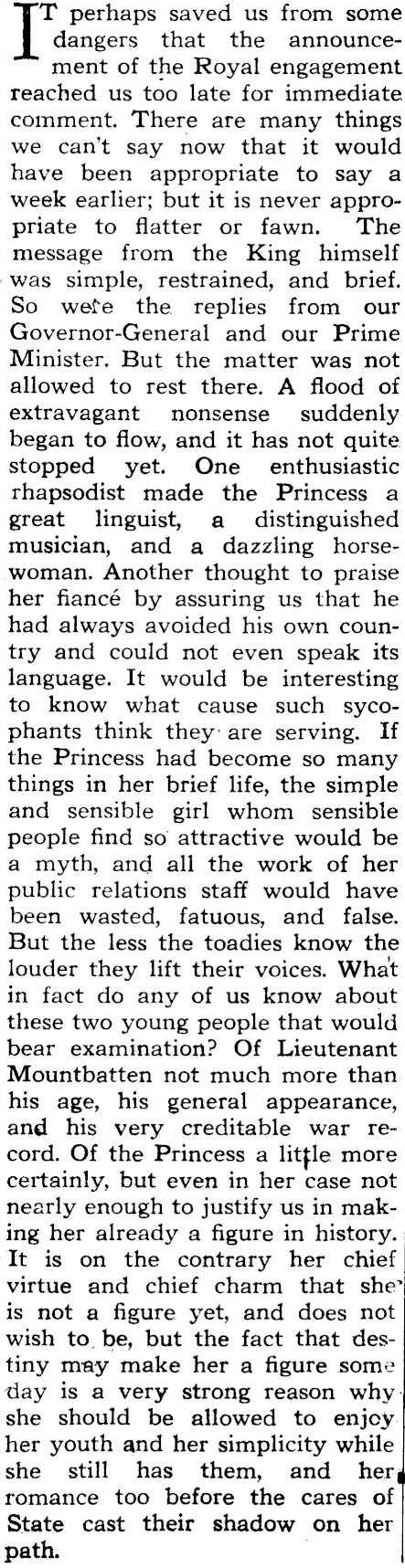 IT perhaps saved us from some dangers that the announcement of the Royal engagement reached us too late for immediate comment. There are many things we can't say now that it would have been appropriate to say a week earlier; but it is never appropriate to flatter or fawn. The message from the King himself was simple, restrained, and brief. So were the replies from our Governor-General and our Prime Minister. But the matter was not allowed to rest there. A flood of extravagant nonsense suddenly began to flow, and it has not quite stopped yet. One enthusiastic rhapsodist made the Princess a great linguist, a distinguished musician, and a dazzling horsewoman. Another thought to praise her fiancé by assuring us that he had always avoided his own country and could not even speak its language. It would be interesting to know what cause such sycophants think they are serving. If the Princess had become so many things in her brief life, the simple and sensible girl whom sensible people find so attractive would be a myth, and all the work of her public relations staff would have been wasted, fatuous, and false. But the less the toadies know the louder they lift their voices. What in fact do any of us know about these two young people that would bear examination? Of Lieutenant Mountbatten not much more than his age, his general appearance, and his very creditable war record. Of the Princess a little more certainly, but even in her case not nearly enough to justify us in making her already a figure in history. It is on the contrary her chief virtue and chief charm that she is not a figure yet, and does not wish to be, but the fact that destiny may make her a figure some day is a very strong reason why she should be allowed to enjoy her youth and her simplicity while she still has them, and her romance too before the cares of State cast their shadow on her path.